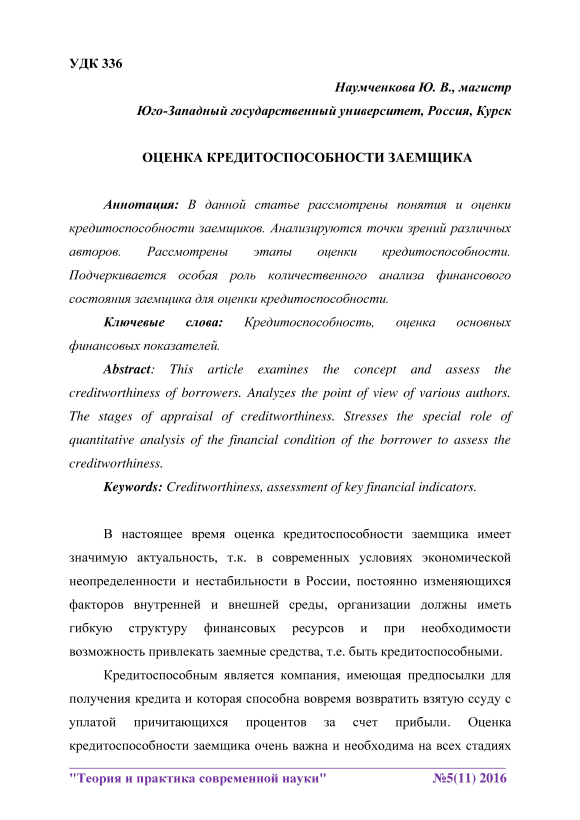 УДК 336

Наумченкова Ю. В., магистр

Юго-Западный государственный университет, Россия, Курск

ОЦЕНКА КРЕДИТОСПОСОБНОСТИ ЗАЕМЩИКА

Аннотация: В данной статье рассмотрены понятия и оценки кредитоспособности заемщиков. Анализируются точки зрений различных авторов. Рассмотрены этапы оценки кредитоспособности. Подчеркивается особая роль количественного анализа финансового состояния заемщика для оценки кредитоспособности.

Ключевые слова: Кредитоспособность, оценка основных финансовых показателей.

Abstract: This article examines the concept and assess the creditworthiness of borrowers. Analyzes the point of view of various authors. The stages of appraisal of creditworthiness. Stresses the special role of quantitative analysis of the financial condition of the borrower to assess the creditworthiness.

Keywords: Creditworthiness, assessment of key financial indicators.

В настоящее время оценка кредитоспособности заемщика имеет значимую актуальность, т.к. в современных условиях экономической неопределенности и нестабильности в России, постоянно изменяющихся факторов внутренней и внешней среды, организации должны иметь гибкую структуру финансовых ресурсов и при необходимости возможность привлекать заемные средства, т.е. быть кредитоспособными.

Кредитоспособным является компания, имеющая предпосылки для получения кредита и которая способна вовремя возвратить взятую ссуду с уплатой причитающихся процентов за счет прибыли. Оценка кредитоспособности заемщика очень важна и необходима на всех стадиях

"Теория и практика современной науки" №5(11) 2016